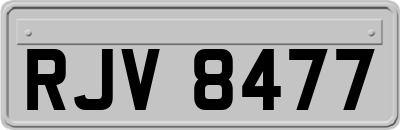 RJV 8477